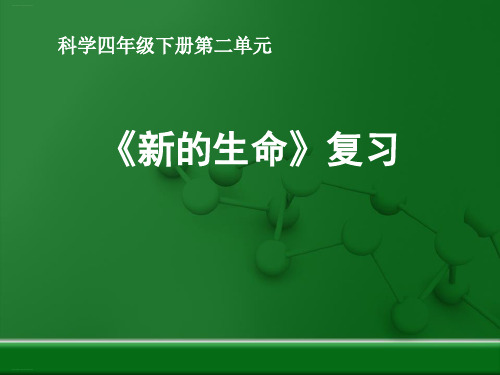 科学四年级下册第二单元

《新的生命》复习